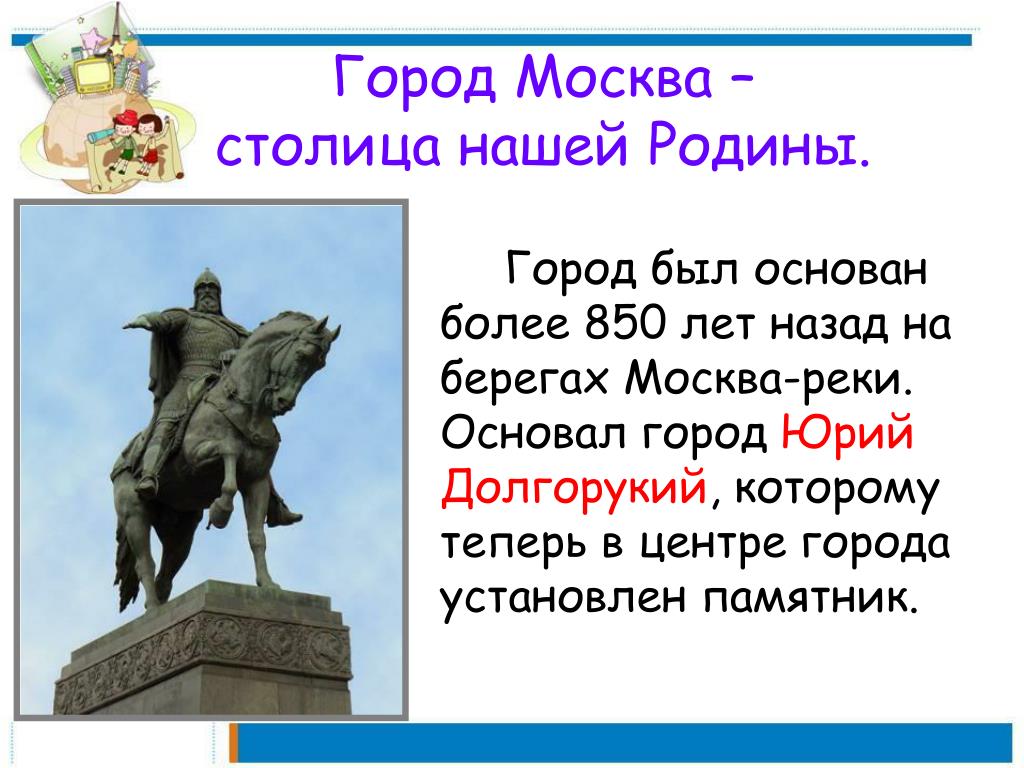 Город Москва – столица нашей Родины.

Город был основан более 850 лет назад на берегах Москва-реки. Основал город Юрий Долгорукий, которому теперь в центре города установлен памятник.